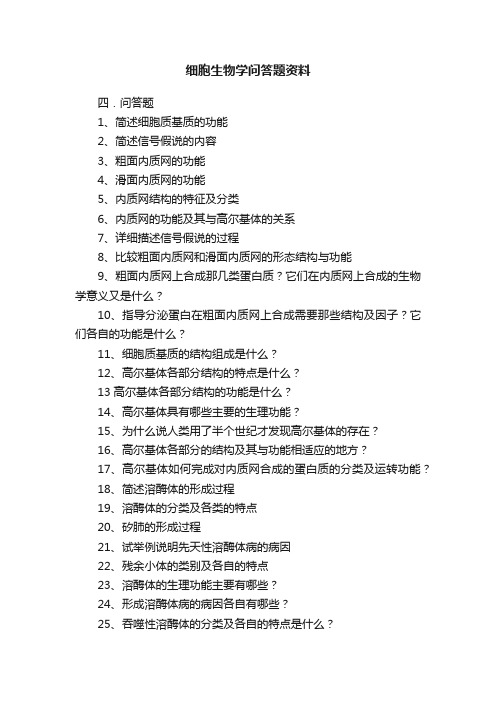 细胞生物学问答题资料

四．问答题

1、简述细胞质基质的功能

2、简述信号假说的内容

3、粗面内质网的功能

4、滑面内质网的功能

5、内质网结构的特征及分类

6、内质网的功能及其与高尔基体的关系

7、详细描述信号假说的过程

8、比较粗面内质网和滑面内质网的形态结构与功能

9、粗面内质网上合成那几类蛋白质？它们在内质网上合成的生物学意义又是什么？

10、指导分泌蛋白在粗面内质网上合成需要那些结构及因子？它们各自的功能是什么？

11、细胞质基质的结构组成是什么？

12、高尔基体各部分结构的特点是什么？

13 高尔基体各部分结构的功能是什么？

14、高尔基体具有哪些主要的生理功能？

15、为什么说人类用了半个世纪才发现高尔基体的存在？

16、高尔基体各部分的结构及其与功能相适应的地方？

17、高尔基体如何完成对内质网合成的蛋白质的分类及运转功能？

18、简述溶酶体的形成过程

19、溶酶体的分类及各类的特点

20、矽肺的形成过程

21、试举例说明先天性溶酶体病的病因

22、残余小体的类别及各自的特点

23、溶酶体的生理功能主要有哪些？

24、形成溶酶体病的病因各自有哪些？

25、吞噬性溶酶体的分类及各自的特点是什么？